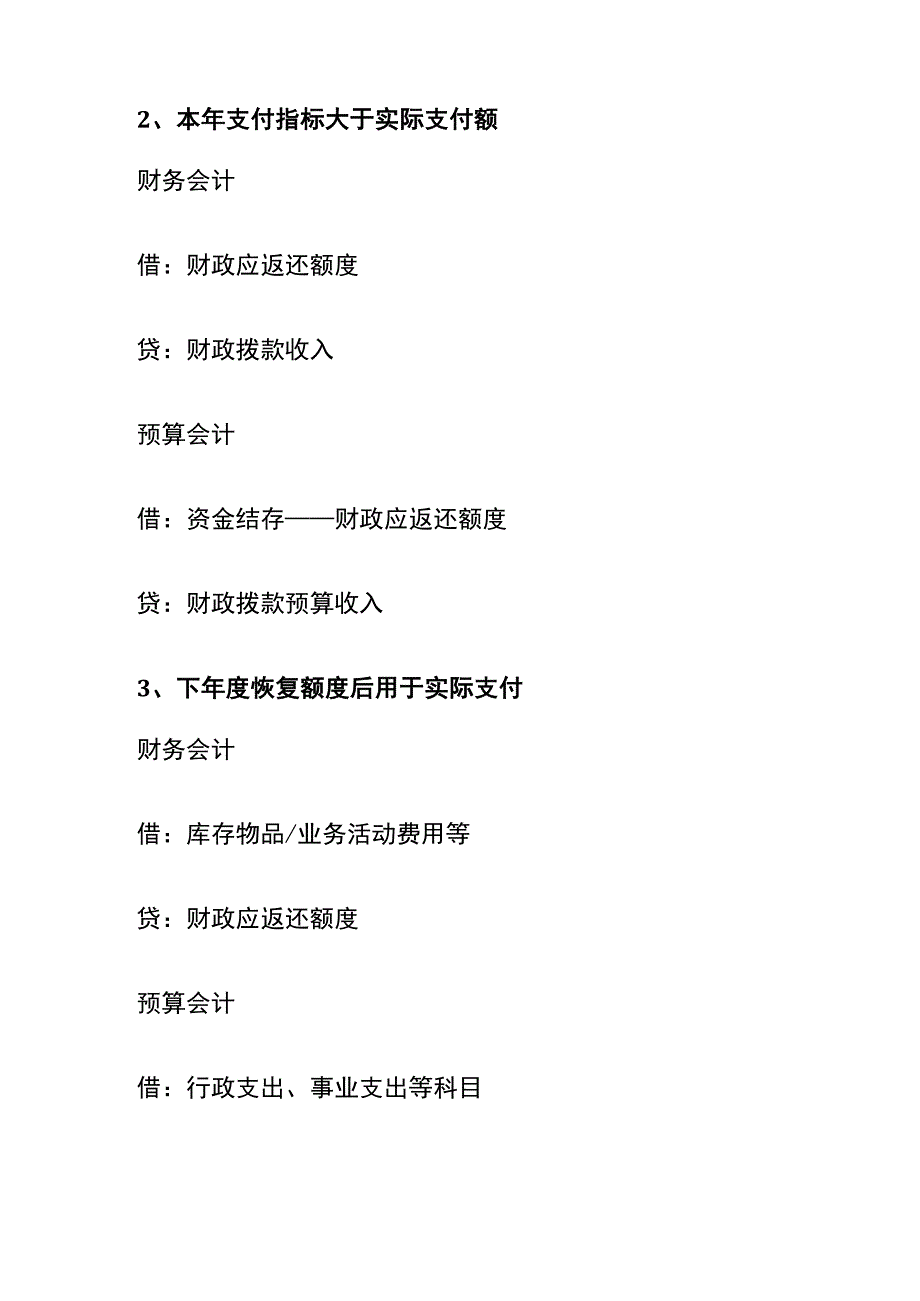 2、本年支付指标大于实际支付额

财务会计

借：财政应返还额度

贷：财政拨款收入

预算会计

借：资金结存——财政应返还额度

贷：财政拨款预算收入

3、下年度恢复额度后用于实际支付

财务会计

借：库存物品/业务活动费用等

贷：财政应返还额度

预算会计

借：行政支出、事业支出等科目